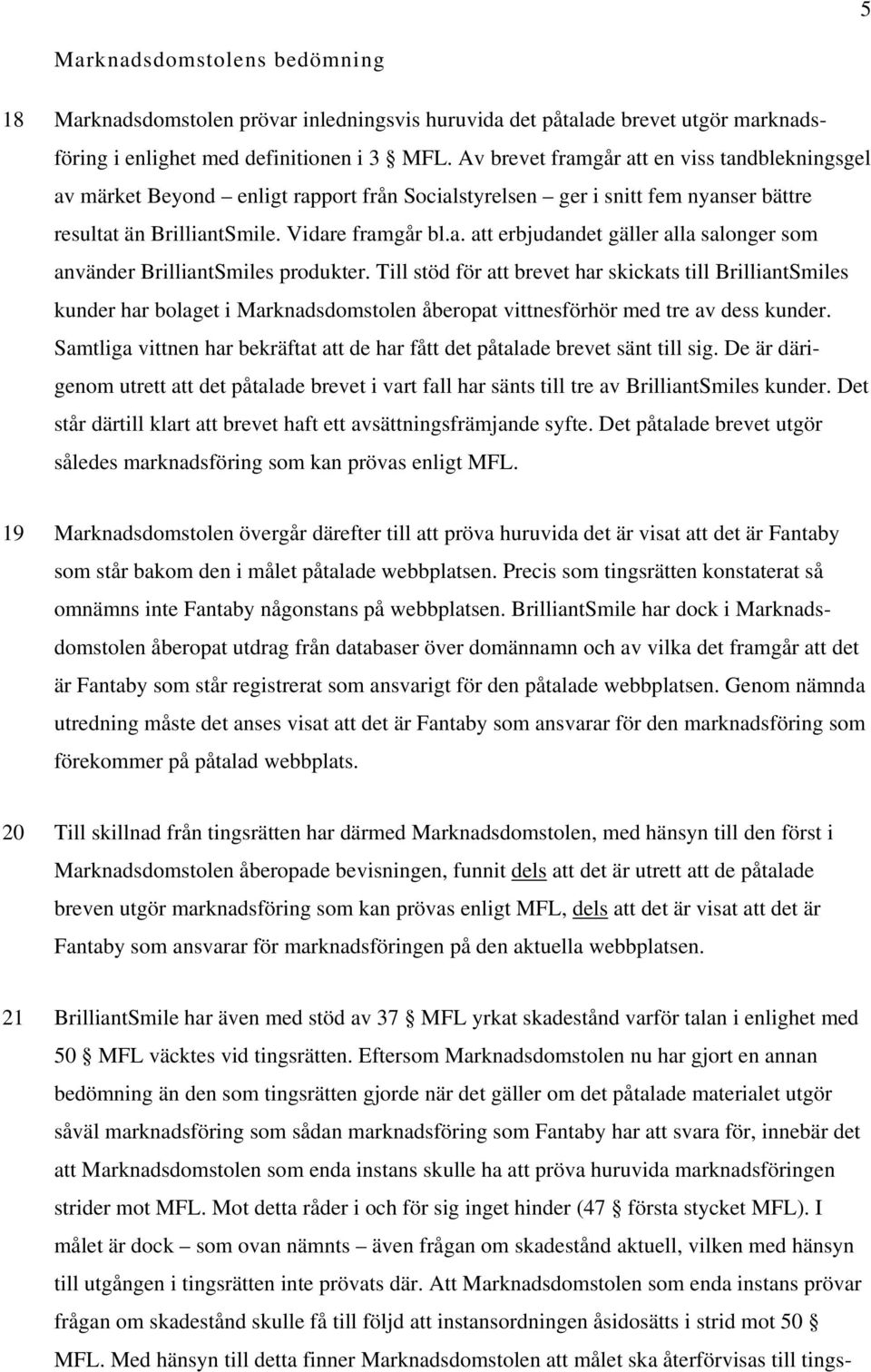 5

Marknadsdomstolens bedömning

18 Marknadsdomstolen prövar inledningsvis huruvida det påtalade brevet utgör marknadsföring i enlighet med definitionen i 3 § MFL. Av brevet framgår att en viss tandblekningsgel av märket Beyond – enligt rapport från Socialstyrelsen – ger i snitt fem nyanser bättre resultat än BrilliantSmile. Vidare framgår bl.a. att erbjudandet gäller alla salonger som använder BrilliantSmiles produkter. Till stöd för att brevet har skickats till BrilliantSmiles kunder har bolaget i Marknadsdomstolen åberopat vittnesförhör med tre av dess kunder. Samtliga vittnen har bekräftat att de har fått det påtalade brevet sänt till sig. De är därigenom utrett att det påtalade brevet i vart fall har sänts till tre av BrilliantSmiles kunder. Det står därtill klart att brevet haft ett avsättningsfrämjande syfte. Det påtalade brevet utgör således marknadsföring som kan prövas enligt MFL.

19 Marknadsdomstolen övergår därefter till att pröva huruvida det är visat att det är Fantaby som står bakom den i målet påtalade webbplatsen. Precis som tingsrätten konstaterat så omnämns inte Fantaby någonstans på webbplatsen. BrilliantSmile har dock i Marknadsdomstolen åberopat utdrag från databaser över domännamn och av vilka det framgår att det är Fantaby som står registrerat som ansvarigt för den påtalade webbplatsen. Genom nämnda utredning måste det anses visat att det är Fantaby som ansvarar för den marknadsföring som förekommer på påtalad webbplats.

20 Till skillnad från tingsrätten har därmed Marknadsdomstolen, med hänsyn till den först i Marknadsdomstolen åberopade bevisningen, funnit dels att det är utrett att de påtalade breven utgör marknadsföring som kan prövas enligt MFL, dels att det är visat att det är Fantaby som ansvarar för marknadsföringen på den aktuella webbplatsen.

21 BrilliantSmile har även med stöd av 37 § MFL yrkat skadestånd varför talan i enlighet med 50 § MFL väcktes vid tingsrätten. Eftersom Marknadsdomstolen nu har gjort en annan bedömning än den som tingsrätten gjorde när det gäller om det påtalade materialet utgör såväl marknadsföring som sådan marknadsföring som Fantaby har att svara för, innebär det att Marknadsdomstolen som enda instans skulle ha att pröva huruvida marknadsföringen strider mot MFL. Mot detta råder i och för sig inget hinder (47 § första stycket MFL). I målet är dock – som ovan nämnts – även frågan om skadestånd aktuell, vilken med hänsyn till utgången i tingsrätten inte prövats där. Att Marknadsdomstolen som enda instans prövar frågan om skadestånd skulle få till följd att instansordningen åsidosätts i strid mot 50 § MFL. Med hänsyn till detta finner Marknadsdomstolen att målet ska återförvisas till tings-